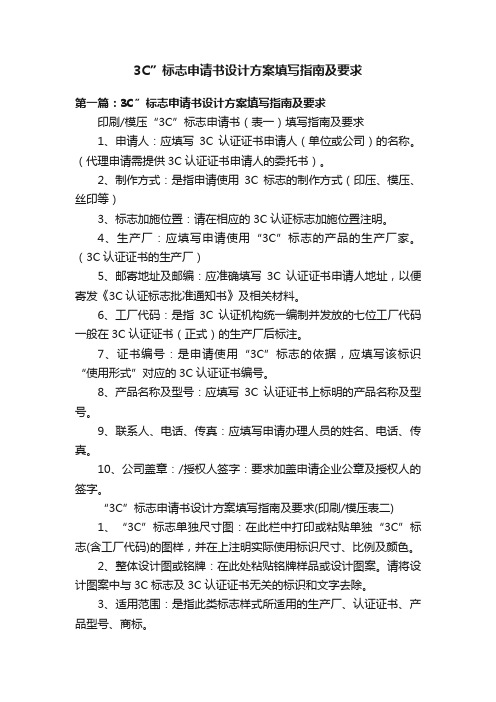 3C”标志申请书设计方案填写指南及要求

第一篇：3C”标志申请书设计方案填写指南及要求

印刷/模压“3C”标志申请书（表一）填写指南及要求

1、申请人：应填写 3C 认证证书申请人（单位或公司）的名称。（代理申请需提供 3C 认证证书申请人的委托书）。

2、制作方式：是指申请使用 3C 标志的制作方式（印压、模压、丝印等）

3、标志加施位置：请在相应的 3C 认证标志加施位置注明。

4、生产厂：应填写申请使用“3C”标志的产品的生产厂家。（3C 认证证书的生产厂）

5、邮寄地址及邮编：应准确填写 3C 认证证书申请人地址，以便寄发《3C 认证标志批准通知书》及相关材料。

6、工厂代码：是指 3C 认证机构统一编制并发放的七位工厂代码一般在 3C 认证证书（正式）的生产厂后标注。

7、证书编号：是申请使用“3C”标志的依据，应填写该标识“使用形式”对应的 3C 认证证书编号。

8、产品名称及型号：应填写 3C 认证证书上标明的产品名称及型号。

9、联系人、电话、传真：应填写申请办理人员的姓名、电话、传真。

10、公司盖章：/授权人签字：要求加盖申请企业公章及授权人的签字。

“3C”标志申请书设计方案填写指南及要求(印刷/模压表二)

1、“3C”标志单独尺寸图：在此栏中打印或粘贴单独“3C”标志(含工厂代码)的图样，并在上注明实际使用标识尺寸、比例及颜色。

2、整体设计图或铭牌：在此处粘贴铭牌样品或设计图案。请将设计图案中与 3C 标志及 3C 认证证书无关的标识和文字去除。

3、适用范围：是指此类标志样式所适用的生产厂、认证证书、产品型号、商标。